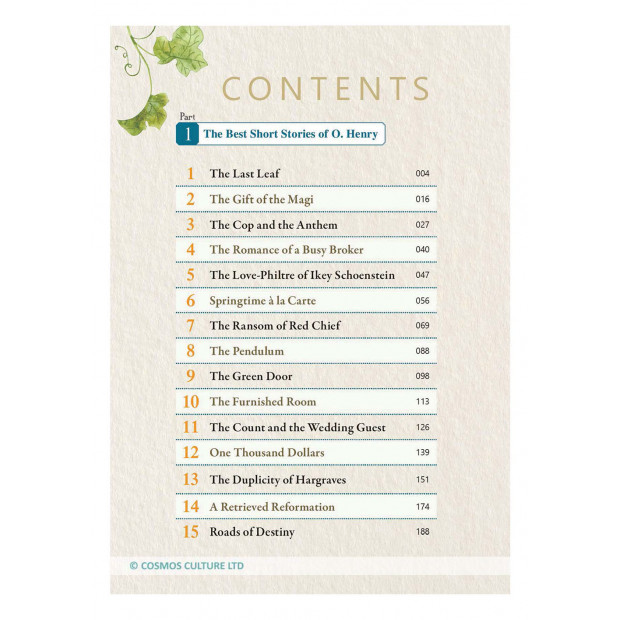 CONTENTS

Part
1 The Best Short Stories of O. Henry

| | | |
|---|---|---|
| 1 | The Last Leaf | 004 |
| 2 | The Gift of the Magi | 016 |
| 3 | The Cop and the Anthem | 027 |
| 4 | The Romance of a Busy Broker | 040 |
| 5 | The Love-Philtre of Ikey Schoenstein | 047 |
| 6 | Springtime à la Carte | 056 |
| 7 | The Ransom of Red Chief | 069 |
| 8 | The Pendulum | 088 |
| 9 | The Green Door | 098 |
| 10 | The Furnished Room | 113 |
| 11 | The Count and the Wedding Guest | 126 |
| 12 | One Thousand Dollars | 139 |
| 13 | The Duplicity of Hargraves | 151 |
| 14 | A Retrieved Reformation | 174 |
| 15 | Roads of Destiny | 188 |

© COSMOS CULTURE LTD